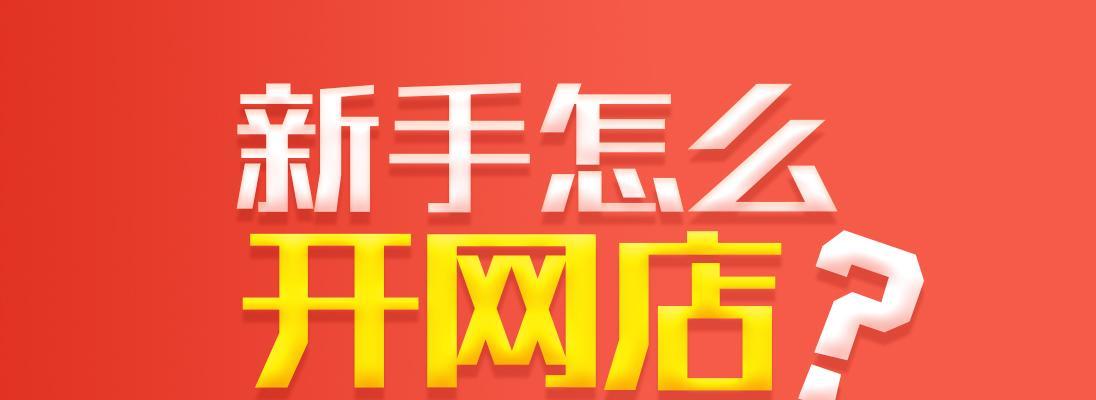 新手怎么
开网店?